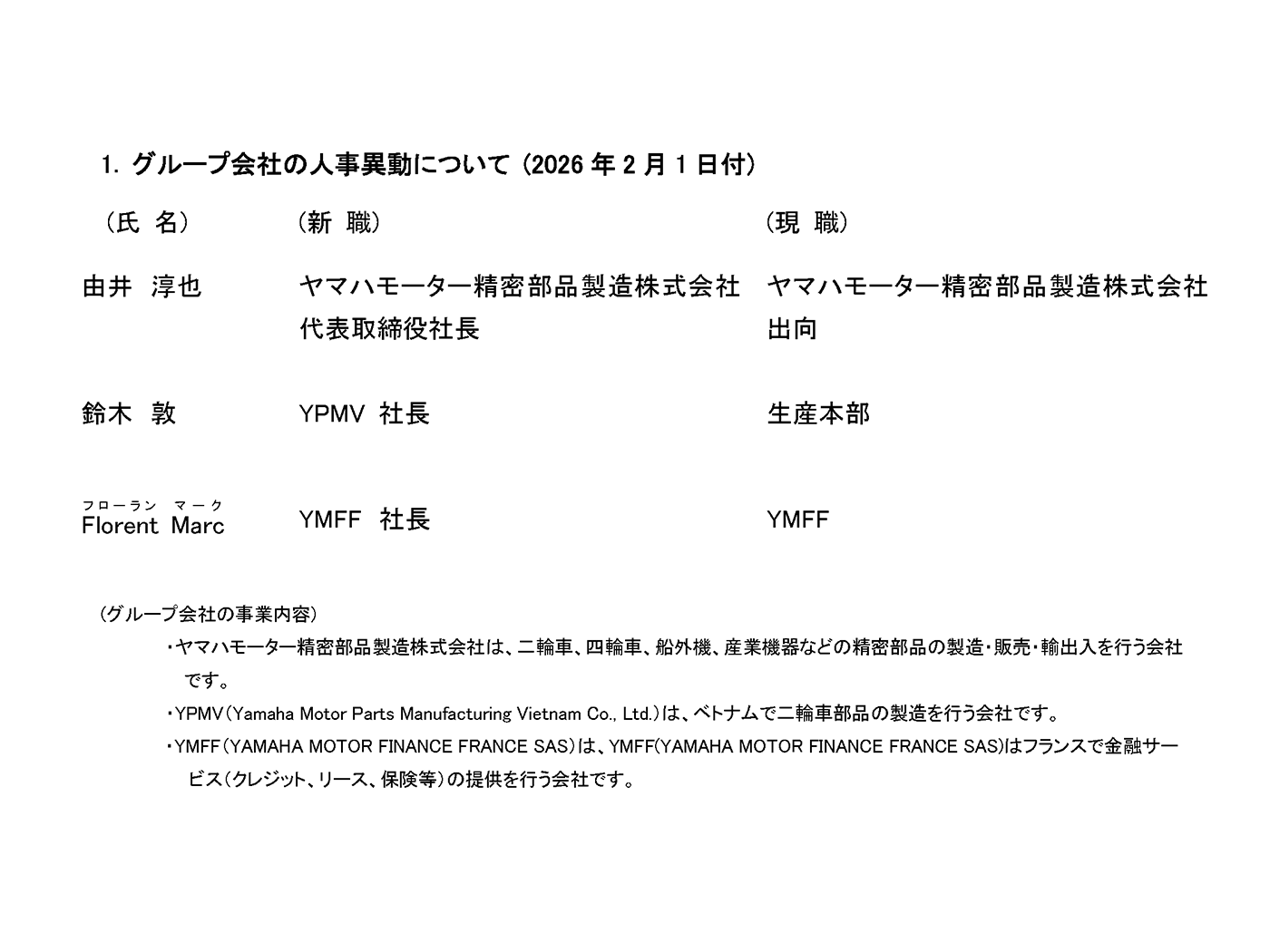 1. グループ会社の人事異動について（2026 年 2 月 1 日付）

| （氏 名） | （新 職） | （現 職） |
|---|---|---|
| 由井 淳也 | ヤマハモーター精密部品製造株式会社 代表取締役社長 | ヤマハモーター精密部品製造株式会社 出向 |
| 鈴木 敦 | YPMV 社長 | 生産本部 |
| フローラン マーク Florent Marc | YMFF 社長 | YMFF |

（グループ会社の事業内容）

・ヤマハモーター精密部品製造株式会社は、二輪車、四輪車、船外機、産業機器などの精密部品の製造・販売・輸出入を行う会社です。

・YPMV（Yamaha Motor Parts Manufacturing Vietnam Co., Ltd.）は、ベトナムで二輪車部品の製造を行う会社です。

・YMFF（YAMAHA MOTOR FINANCE FRANCE SAS）は、YMFF(YAMAHA MOTOR FINANCE FRANCE SAS)はフランスで金融サービス（クレジット、リース、保険等）の提供を行う会社です。